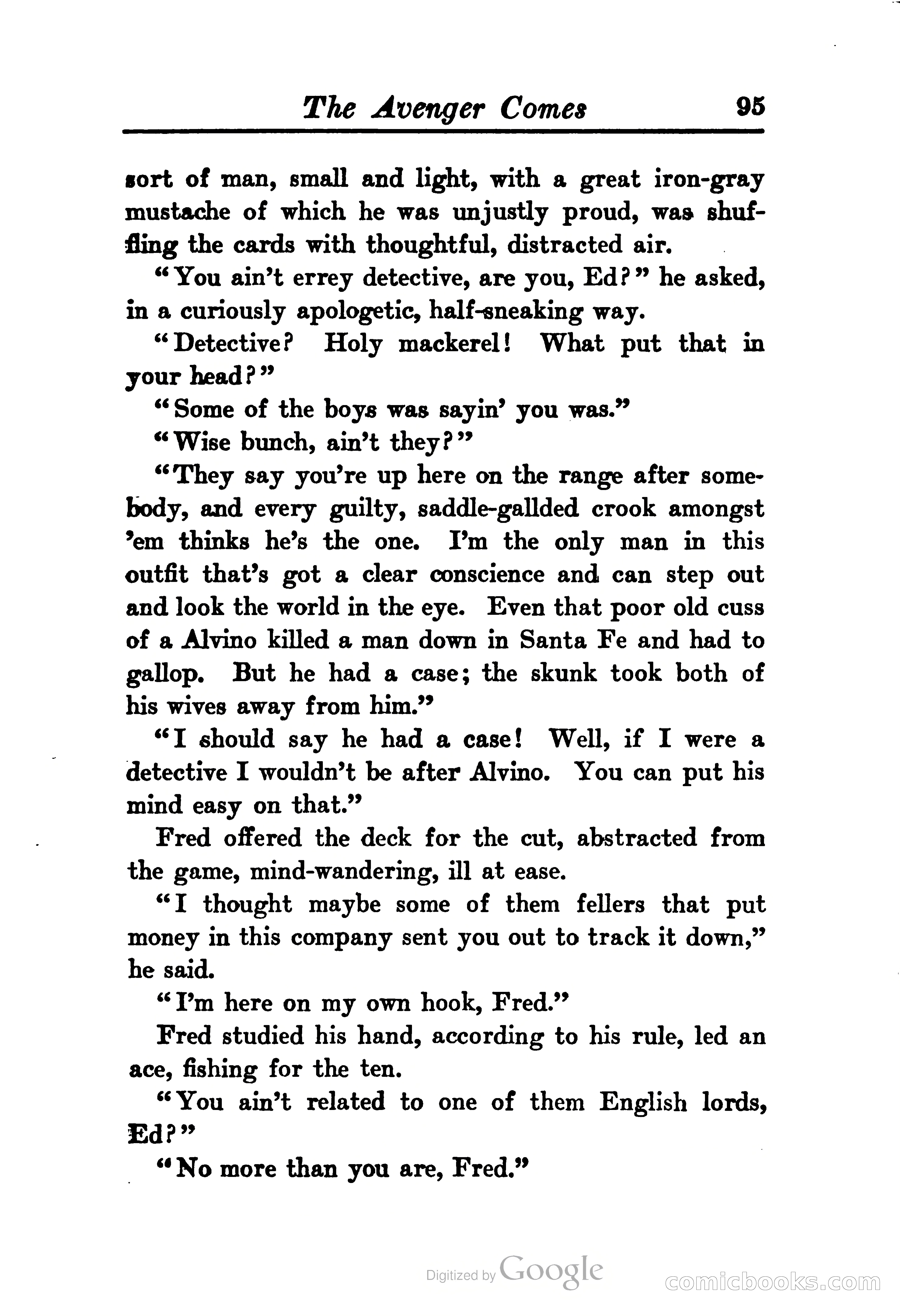 The Avenger Comes 95

sort of man, small and light, with a great iron-gray mustache of which he was unjustly proud, was shuffling the cards with thoughtful, distracted air.

"You ain't errey detective, are you, Ed?" he asked, in a curiously apologetic, half-sneaking way.

"Detective? Holy mackerel! What put that in your head?"

"Some of the boys was sayin' you was."

"Wise bunch, ain't they?"

"They say you're up here on the range after somebody, and every guilty, saddle-gallded crook amongst 'em thinks he's the one. I'm the only man in this outfit that's got a clear conscience and can step out and look the world in the eye. Even that poor old cuss of a Alvino killed a man down in Santa Fe and had to gallop. But he had a case; the skunk took both of his wives away from him."

"I should say he had a case! Well, if I were a detective I wouldn't be after Alvino. You can put his mind easy on that."

Fred offered the deck for the cut, abstracted from the game, mind-wandering, ill at ease.

"I thought maybe some of them fellers that put money in this company sent you out to track it down," he said.

"I'm here on my own hook, Fred."

Fred studied his hand, according to his rule, led an ace, fishing for the ten.

"You ain't related to one of them English lords, Ed?"

"No more than you are, Fred."

Digitized by Google

comicbooks.com